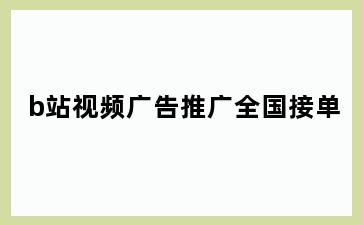 b站视频广告推广全国接单